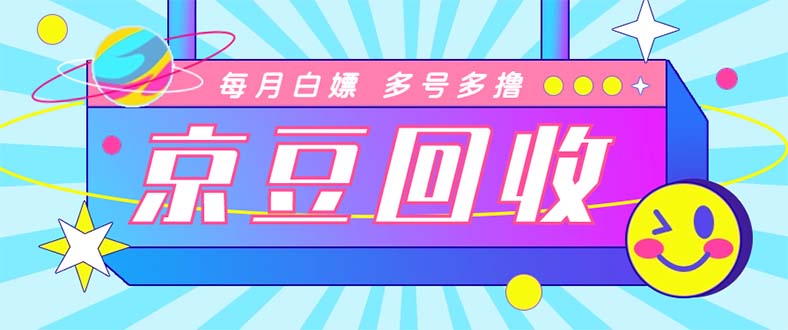 每月白嫖 多号多撸

京豆回收